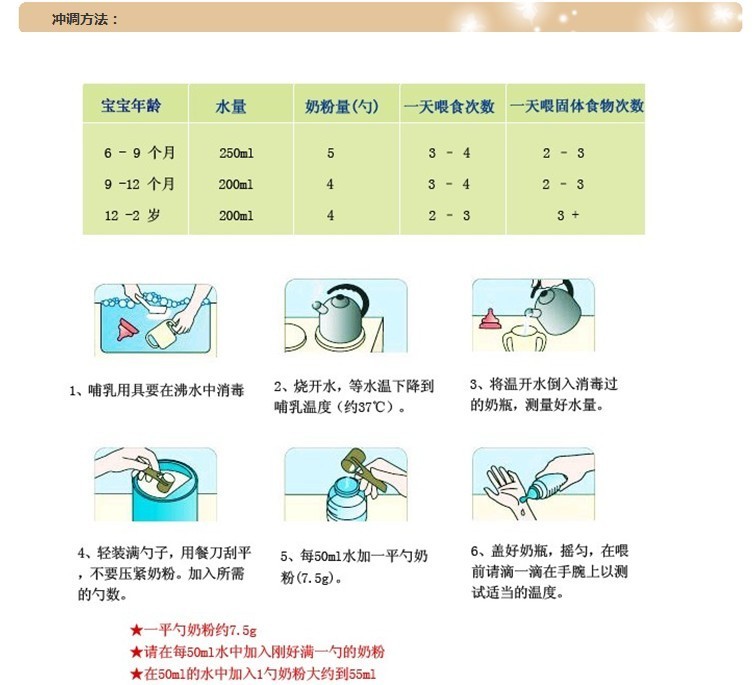 冲调方法：

| 宝宝年龄 | 水量 | 奶粉量(勺) | 一天喂食次数 | 一天喂固体食物次数 |
|---|---|---|---|---|
| 6 - 9 个月 | 250ml | 5 | 3 - 4 | 2 - 3 |
| 9 -12 个月 | 200ml | 4 | 3 - 4 | 2 - 3 |
| 12 -2 岁 | 200ml | 4 | 2 - 3 | 3 + |

1、哺乳用具要在沸水中消毒

2、烧开水，等水温下降到哺乳温度（约37℃）。

3、将温开水倒入消毒过的奶瓶，测量好水量。

4、轻装满勺子，用餐刀刮平，不要压紧奶粉。加入所需的勺数。

5、每50ml水加一平勺奶粉(7.5g)。

6、盖好奶瓶，摇匀，在喂前请滴一滴在手腕上以测试适当的温度。

★一平勺奶粉约7.5g
★请在每50ml水中加入刚好满一勺的奶粉
★在50ml的水中加入1勺奶粉大约到55ml